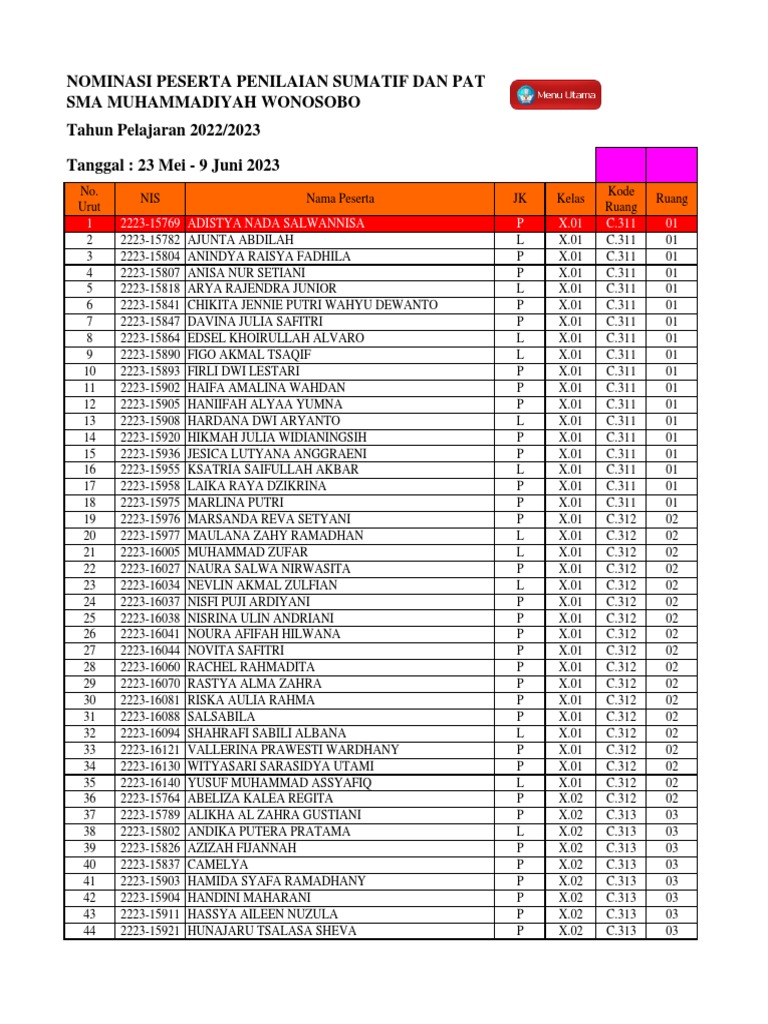 NOMINASI PESERTA PENILAIAN SUMATIF DAN PAT
SMA MUHAMMADIYAH WONOSOBO

Menu Utama

Tahun Pelajaran 2022/2023

Tanggal : 23 Mei - 9 Juni 2023

| No. Urut | NIS | Nama Peserta | JK | Kelas | Kode Ruang | Ruang |
|---|---|---|---|---|---|---|
| 1 | 2223-15769 | ADISTYA NADA SALWANNISA | P | X.01 | C.311 | 01 |
| 2 | 2223-15782 | AJUNTA ABDILAH | L | X.01 | C.311 | 01 |
| 3 | 2223-15804 | ANINDYA RAISYA FADHILA | P | X.01 | C.311 | 01 |
| 4 | 2223-15807 | ANISA NUR SETIANI | P | X.01 | C.311 | 01 |
| 5 | 2223-15818 | ARYA RAJENDRA JUNIOR | L | X.01 | C.311 | 01 |
| 6 | 2223-15841 | CHIKITA JENNIE PUTRI WAHYU DEWANTO | P | X.01 | C.311 | 01 |
| 7 | 2223-15847 | DAVINA JULIA SAFITRI | P | X.01 | C.311 | 01 |
| 8 | 2223-15864 | EDSEL KHOIRULLAH ALVARO | L | X.01 | C.311 | 01 |
| 9 | 2223-15890 | FIGO AKMAL TSAQIF | L | X.01 | C.311 | 01 |
| 10 | 2223-15893 | FIRLI DWI LESTARI | P | X.01 | C.311 | 01 |
| 11 | 2223-15902 | HAIFA AMALINA WAHDAN | P | X.01 | C.311 | 01 |
| 12 | 2223-15905 | HANIIFAH ALYAA YUMNA | P | X.01 | C.311 | 01 |
| 13 | 2223-15908 | HARDANA DWI ARYANTO | L | X.01 | C.311 | 01 |
| 14 | 2223-15920 | HIKMAH JULIA WIDIANINGSIH | P | X.01 | C.311 | 01 |
| 15 | 2223-15936 | JESICA LUTYANA ANGGRAENI | P | X.01 | C.311 | 01 |
| 16 | 2223-15955 | KSATRIA SAIFULLAH AKBAR | L | X.01 | C.311 | 01 |
| 17 | 2223-15958 | LAIKA RAYA DZIKRINA | P | X.01 | C.311 | 01 |
| 18 | 2223-15975 | MARLINA PUTRI | P | X.01 | C.311 | 01 |
| 19 | 2223-15976 | MARSANDA REVA SETYANI | P | X.01 | C.312 | 02 |
| 20 | 2223-15977 | MAULANA ZAHY RAMADHAN | L | X.01 | C.312 | 02 |
| 21 | 2223-16005 | MUHAMMAD ZUFAR | L | X.01 | C.312 | 02 |
| 22 | 2223-16027 | NAURA SALWA NIRWASITA | P | X.01 | C.312 | 02 |
| 23 | 2223-16034 | NEVLIN AKMAL ZULFIAN | L | X.01 | C.312 | 02 |
| 24 | 2223-16037 | NISFI PUJI ARDIYANI | P | X.01 | C.312 | 02 |
| 25 | 2223-16038 | NISRINA ULIN ANDRIANI | P | X.01 | C.312 | 02 |
| 26 | 2223-16041 | NOURA AFIFAH HILWANA | P | X.01 | C.312 | 02 |
| 27 | 2223-16044 | NOVITA SAFITRI | P | X.01 | C.312 | 02 |
| 28 | 2223-16060 | RACHEL RAHMADITA | P | X.01 | C.312 | 02 |
| 29 | 2223-16070 | RASTYA ALMA ZAHRA | P | X.01 | C.312 | 02 |
| 30 | 2223-16081 | RISKA AULIA RAHMA | P | X.01 | C.312 | 02 |
| 31 | 2223-16088 | SALSABILA | P | X.01 | C.312 | 02 |
| 32 | 2223-16094 | SHAHRAFI SABILI ALBANA | L | X.01 | C.312 | 02 |
| 33 | 2223-16121 | VALLERINA PRAWESTI WARDHANY | P | X.01 | C.312 | 02 |
| 34 | 2223-16130 | WITYASARI SARASIDYA UTAMI | P | X.01 | C.312 | 02 |
| 35 | 2223-16140 | YUSUF MUHAMMAD ASSYAFIQ | L | X.01 | C.312 | 02 |
| 36 | 2223-15764 | ABELIZA KALEA REGITA | P | X.02 | C.312 | 02 |
| 37 | 2223-15789 | ALIKHA AL ZAHRA GUSTIANI | P | X.02 | C.313 | 03 |
| 38 | 2223-15802 | ANDIKA PUTERA PRATAMA | L | X.02 | C.313 | 03 |
| 39 | 2223-15826 | AZIZAH FIJANNAH | P | X.02 | C.313 | 03 |
| 40 | 2223-15837 | CAMELYA | P | X.02 | C.313 | 03 |
| 41 | 2223-15903 | HAMIDA SYAFA RAMADHANY | P | X.02 | C.313 | 03 |
| 42 | 2223-15904 | HANDINI MAHARANI | P | X.02 | C.313 | 03 |
| 43 | 2223-15911 | HASSYA AILEEN NUZULA | P | X.02 | C.313 | 03 |
| 44 | 2223-15921 | HUNAJARU TSALASA SHEVA | P | X.02 | C.313 | 03 |